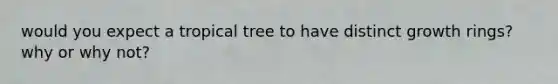 would you expect a tropical tree to have distinct growth rings? why or why not?